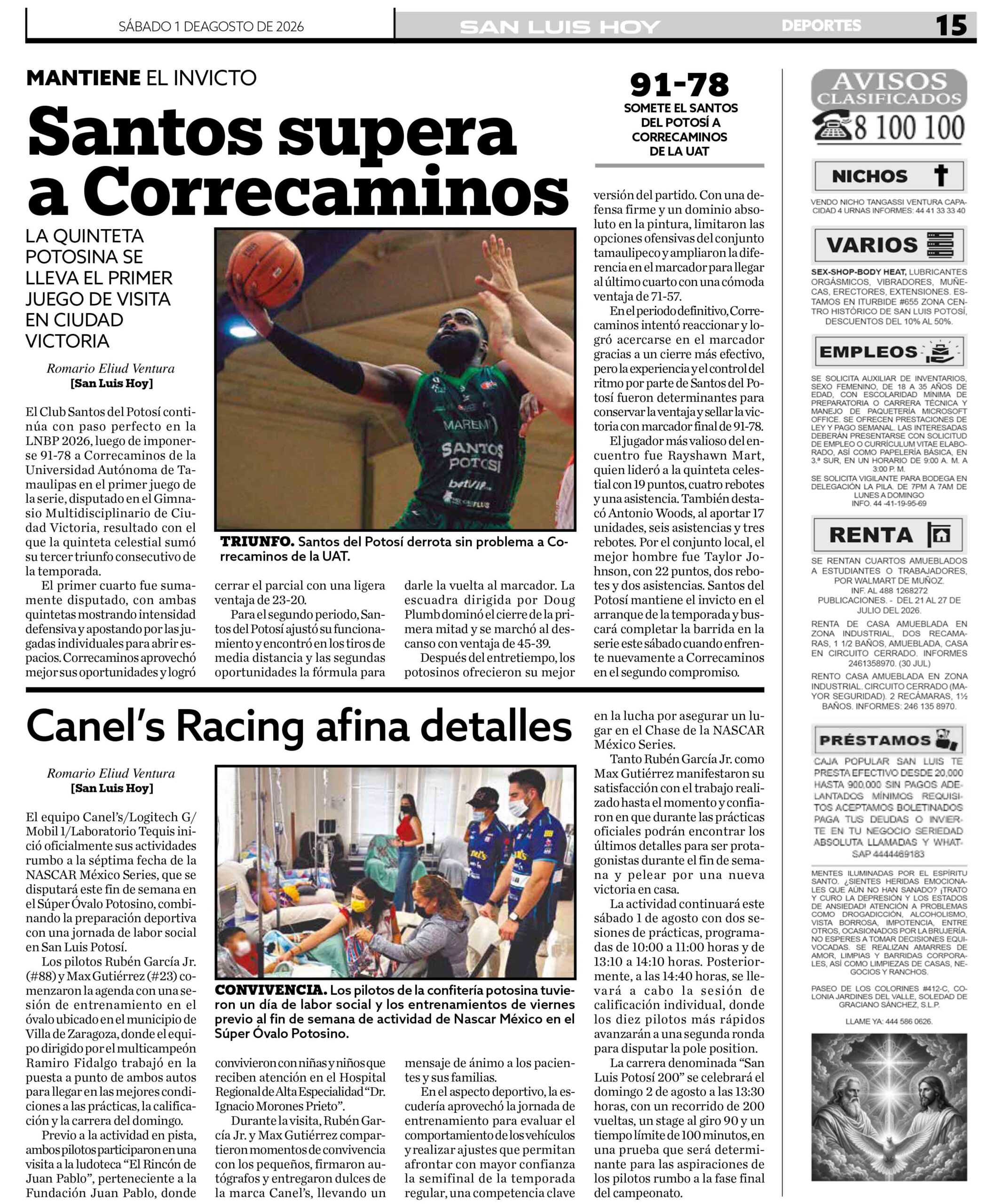 SÁBADO 1 DEAGOSTO DE 2026 SAN LUIS HOY DEPORTES 15

MANTIENE EL INVICTO

Santos supera a Correcaminos

LA QUINTETA POTOSINA SE LLEVA EL PRIMER JUEGO DE VISITA EN CIUDAD VICTORIA

Romario Eliud Ventura
[San Luis Hoy]

El Club Santos del Potosí continúa con paso perfecto en la LNBP 2026, luego de imponerse 91-78 a Correcaminos de la Universidad Autónoma de Tamaulipas en el primer juego de la serie, disputado en el Gimnasio Multidisciplinario de Ciudad Victoria, resultado con el que la quinteta celestial sumó su tercer triunfo consecutivo de la temporada.

El primer cuarto fue sumamente disputado, con ambas quintetas mostrando intensidad defensiva y apostando por las jugadas individuales para abrir espacios. Correcaminos aprovechó mejor sus oportunidades y logró cerrar el parcial con una ligera ventaja de 23-20.

Para el segundo periodo, Santos del Potosí ajustó su funcionamiento y encontró en los tiros de media distancia y las segundas oportunidades la fórmula para darle la vuelta al marcador. La escuadra dirigida por Doug Plumb dominó el cierre de la primera mitad y se marchó al descanso con ventaja de 45-39.

Después del entretiempo, los potosinos ofrecieron su mejor versión del partido. Con una defensa firme y un dominio absoluto en la pintura, limitaron las opciones ofensivas del conjunto tamaulipeco y ampliaron la diferencia en el marcador para llegar al último cuarto con una cómoda ventaja de 71-57.

En el periodo definitivo, Correcaminos intentó reaccionar y logró acercarse en el marcador gracias a un cierre más efectivo, pero la experiencia y el control del ritmo por parte de Santos del Potosí fueron determinantes para conservar la ventaja y sellar la victoria con marcador final de 91-78.

El jugador más valioso del encuentro fue Rayshawn Mart, quien lideró a la quinteta celestial con 19 puntos, cuatro rebotes y una asistencia. También destacó Antonio Woods, al aportar 17 unidades, seis asistencias y tres rebotes. Por el conjunto local, el mejor hombre fue Taylor Johnson, con 22 puntos, dos rebotes y dos asistencias. Santos del Potosí mantiene el invicto en el arranque de la temporada y buscará completar la barrida en la serie este sábado cuando enfrente nuevamente a Correcaminos en el segundo compromiso.

MAREM SANTOS POTOSÍ betVIP

TRIUNFO. Santos del Potosí derrota sin problema a Correcaminos de la UAT.

91-78
SOMETE EL SANTOS DEL POTOSÍ A CORRECAMINOS DE LA UAT

Canel's Racing afina detalles

Romario Eliud Ventura
[San Luis Hoy]

El equipo Canel's/Logitech G/Mobil 1/Laboratorio Tequis inició oficialmente sus actividades rumbo a la séptima fecha de la NASCAR México Series, que se disputará este fin de semana en el Súper Óvalo Potosino, combinando la preparación deportiva con una jornada de labor social en San Luis Potosí.

Los pilotos Rubén García Jr. (#88) y Max Gutiérrez (#23) comenzaron la agenda con una sesión de entrenamiento en el óvalo ubicado en el municipio de Villa de Zaragoza, donde el equipo dirigido por el multicampeón Ramiro Fidalgo trabajó en la puesta a punto de ambos autos para llegar en las mejores condiciones a las prácticas, la calificación y la carrera del domingo.

Previo a la actividad en pista, ambos pilotos participaron en una visita a la ludoteca "El Rincón de Juan Pablo", perteneciente a la Fundación Juan Pablo, donde convivieron con niñas y niños que reciben atención en el Hospital Regional de Alta Especialidad "Dr. Ignacio Morones Prieto".

Durante la visita, Rubén García Jr. y Max Gutiérrez compartieron momentos de convivencia con los pequeños, firmaron autógrafos y entregaron dulces de la marca Canel's, llevando un mensaje de ánimo a los pacientes y sus familias.

En el aspecto deportivo, la escudería aprovechó la jornada de entrenamiento para evaluar el comportamiento de los vehículos y realizar ajustes que permitan afrontar con mayor confianza la semifinal de la temporada regular, una competencia clave en la lucha por asegurar un lugar en el Chase de la NASCAR México Series.

Tanto Rubén García Jr. como Max Gutiérrez manifestaron su satisfacción con el trabajo realizado hasta el momento y confiaron en que durante las prácticas oficiales podrán encontrar los últimos detalles para ser protagonistas durante el fin de semana y pelear por una nueva victoria en casa.

La actividad continuará este sábado 1 de agosto con dos sesiones de prácticas, programadas de 10:00 a 11:00 horas y de 13:10 a 14:10 horas. Posteriormente, a las 14:40 horas, se llevará a cabo la sesión de calificación individual, donde los diez pilotos más rápidos avanzarán a una segunda ronda para disputar la pole position.

La carrera denominada "San Luis Potosí 200" se celebrará el domingo 2 de agosto a las 13:30 horas, con un recorrido de 200 vueltas, un stage al giro 90 y un tiempo límite de 100 minutos, en una prueba que será determinante para las aspiraciones de los pilotos rumbo a la fase final del campeonato.

CONVIVENCIA. Los pilotos de la confitería potosina tuvieron un día de labor social y los entrenamientos de viernes previo al fin de semana de actividad de Nascar México en el Súper Óvalo Potosino.

AVISOS CLASIFICADOS
8 100 100

NICHOS
VENDO NICHO TANGASSI VENTURA CAPACIDAD 4 URNAS INFORMES: 44 41 33 33 40

VARIOS
SEX-SHOP-BODY HEAT, LUBRICANTES ORGÁSMICOS, VIBRADORES, MUÑECAS, ERECTORES, EXTENSIONES. ESTAMOS EN ITURBIDE #655 ZONA CENTRO HISTÓRICO DE SAN LUIS POTOSÍ, DESCUENTOS DEL 10% AL 50%.

EMPLEOS
SE SOLICITA AUXILIAR DE INVENTARIOS, SEXO FEMENINO, DE 18 A 35 AÑOS DE EDAD, CON ESCOLARIDAD MÍNIMA DE PREPARATORIA O CARRERA TÉCNICA Y MANEJO DE PAQUETERÍA MICROSOFT OFFICE. SE OFRECEN PRESTACIONES DE LEY Y PAGO SEMANAL. LAS INTERESADAS DEBERÁN PRESENTARSE CON SOLICITUD DE EMPLEO O CURRÍCULUM VITAE ELABORADO, ASÍ COMO PAPELERÍA BÁSICA, EN 3.ª SUR, EN UN HORARIO DE 9:00 A. M. A 3:00 P. M.
SE SOLICITA VIGILANTE PARA BODEGA EN DELEGACIÓN LA PILA. DE 7PM A 7AM DE LUNES A DOMINGO INFO. 44 -41-19-95-69

RENTA
SE RENTAN CUARTOS AMUEBLADOS A ESTUDIANTES O TRABAJADORES, POR WALMART DE MUÑOZ. INF. AL 488 1268272 PUBLICACIONES. - DEL 21 AL 27 DE JULIO DEL 2026.
RENTA DE CASA AMUEBLADA EN ZONA INDUSTRIAL, DOS RECAMARAS, 1 1/2 BAÑOS, AMUEBLADA, CASA EN CIRCUITO CERRADO. INFORMES 2461358970. (30 JUL)
RENTO CASA AMUEBLADA EN ZONA INDUSTRIAL. CIRCUITO CERRADO (MAYOR SEGURIDAD). 2 RECÁMARAS, 1½ BAÑOS. INFORMES: 246 135 8970.

PRÉSTAMOS
CAJA POPULAR SAN LUIS TE PRESTA EFECTIVO DESDE 20,000 HASTA 900,000 SIN PAGOS ADELANTADOS MÍNIMOS REQUISITOS ACEPTAMOS BOLETINADOS PAGA TUS DEUDAS O INVIERTE EN TU NEGOCIO SERIEDAD ABSOLUTA LLAMADAS Y WHATSAP 4444469183

MENTES ILUMINADAS POR EL ESPÍRITU SANTO. ¿SIENTES HERIDAS EMOCIONALES QUE AÚN NO HAN SANADO? ¡TRATO Y CURO LA DEPRESIÓN Y LOS ESTADOS DE ANSIEDAD! ATENCIÓN A PROBLEMAS COMO DROGADICCIÓN, ALCOHOLISMO, VISTA BORROSA, IMPOTENCIA, ENTRE OTROS, OCASIONADOS POR LA BRUJERÍA. NO ESPERES A TOMAR DECISIONES EQUIVOCADAS. SE REALIZAN AMARRES DE AMOR, LIMPIAS Y BARRIDAS CORPORALES, ASÍ COMO LIMPIEZAS DE CASAS, NEGOCIOS Y RANCHOS.

PASEO DE LOS COLORINES #412-C, COLONIA JARDINES DEL VALLE, SOLEDAD DE GRACIANO SÁNCHEZ, S.L.P.

LLAME YA: 444 586 0626.